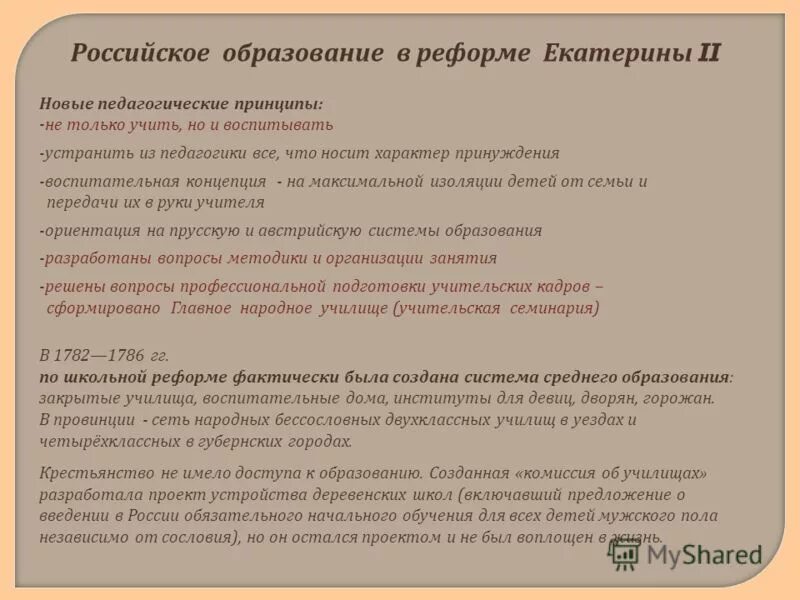 Российское образование в реформе Екатерины II

Новые педагогические принципы:
-не только учить, но и воспитывать
-устранить из педагогики все, что носит характер принуждения
-воспитательная концепция - на максимальной изоляции детей от семьи и передачи их в руки учителя
-ориентация на прусскую и австрийскую системы образования
-разработаны вопросы методики и организации занятия
-решены вопросы профессиональной подготовки учительских кадров – сформировано Главное народное училище (учительская семинария)

В 1782—1786 гг.
по школьной реформе фактически была создана система среднего образования: закрытые училища, воспитательные дома, институты для девиц, дворян, горожан.
В провинции - сеть народных бессословных двухклассных училищ в уездах и четырёхклассных в губернских городах.

Крестьянство не имело доступа к образованию. Созданная «комиссия об училищах» разработала проект устройства деревенских школ (включавший предложение о введении в России обязательного начального обучения для всех детей мужского пола независимо от сословия), но он остался проектом и не был воплощен в жизнь.

MyShared